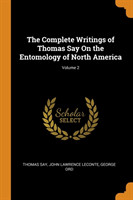 The Complete Writings of Thomas Say On the Entomology of North America

Volume 2

Scholar SELECT

THOMAS SAY, JOHN LAWRENCE LECONTE, GEORGE ORD